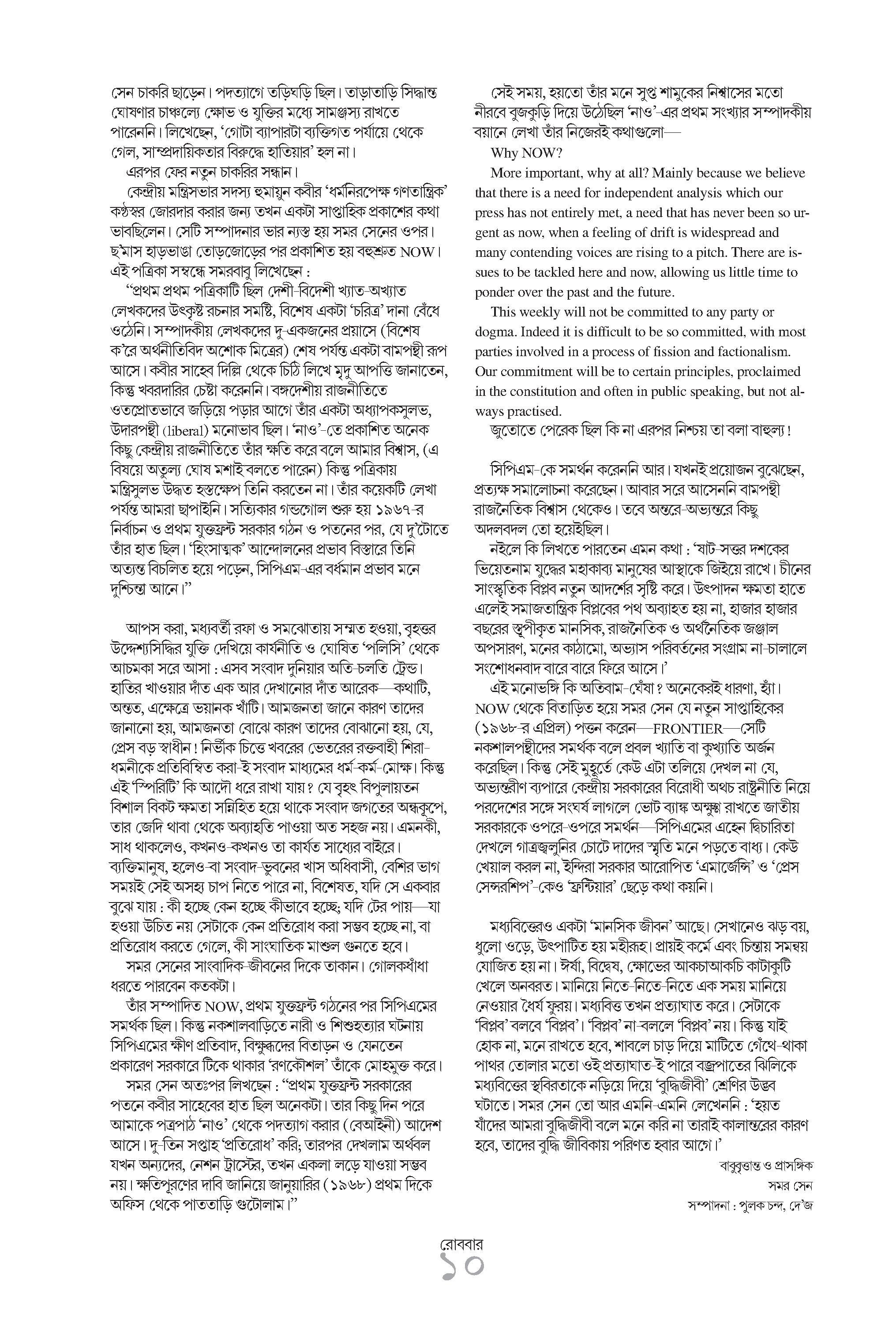 সেন চাকরি ছাড়েন। পদত্যাগে তড়িঘড়ি ছিল। তাড়াতাড়ি সিদ্ধান্ত ঘোষণার চাঞ্চল্যে ক্ষোভ ও যুক্তির মধ্যে সামঞ্জস্য রাখতে পারেননি। লিখেছেন, 'গোটা ব্যাপারটা ব্যক্তিগত পর্যায়ে থেকে গেল, সাম্প্রদায়িকতার বিরুদ্ধে হাতিয়ার' হল না।

এরপর ফের নতুন চাকরির সন্ধান।

কেন্দ্রীয় মন্ত্রিসভার সদস্য হুমায়ুন কবীর 'ধর্মনিরপেক্ষ গণতান্ত্রিক' কণ্ঠস্বর জোরদার করার জন্য তখন একটা সাপ্তাহিক প্রকাশের কথা ভাবছিলেন। সেটি সম্পাদনার ভার ন্যস্ত হয় সমর সেনের ওপর। ছ'মাস হাড়ভাঙা তোড়জোড়ের পর প্রকাশিত হয় বহুশ্রুত NOW। এই পত্রিকা সম্বন্ধে সমরবাবু লিখেছেন :

"প্রথম প্রথম পত্রিকাটি ছিল দেশী-বিদেশী খ্যাত-অখ্যাত লেখকদের উৎকৃষ্ট রচনার সমষ্টি, বিশেষ একটা 'চরিত্র' দানা বেঁধে ওঠেনি। সম্পাদকীয় লেখকদের দু-একজনের প্রয়াসে (বিশেষ ক'রে অর্থনীতিবিদ অশোক মিত্রের) শেষ পর্যন্ত একটা বামপন্থী রূপ আসে। কবীর সাহেব দিল্লি থেকে চিঠি লিখে মৃদু আপত্তি জানাতেন, কিন্তু খবরদারির চেষ্টা করেননি। বঙ্গদেশীয় রাজনীতিতে ওতপ্রোতভাবে জড়িয়ে পড়ার আগে তাঁর একটা অধ্যাপকসুলভ, উদারপন্থী (liberal) মনোভাব ছিল। 'নাও'-তে প্রকাশিত অনেক কিছু কেন্দ্রীয় রাজনীতিতে তাঁর ক্ষতি করে বলে আমার বিশ্বাস, (এ বিষয়ে অতুল্য ঘোষ মশাই বলতে পারেন) কিন্তু পত্রিকায় মন্ত্রিসুলভ উদ্ধত হস্তক্ষেপ তিনি করতেন না। তাঁর কয়েকটি লেখা পর্যন্ত আমরা ছাপাইনি। সত্যিকার গন্ডগোল শুরু হয় ১৯৬৭-র নির্বাচন ও প্রথম যুক্তফ্রন্ট সরকার গঠন ও পতনের পর, যে দু'টোতে তাঁর হাত ছিল। 'হিংসাত্মক' আন্দোলনের প্রভাব বিস্তারে তিনি অত্যন্ত বিচলিত হয়ে পড়েন, সিপিএম-এর বর্ধমান প্রভাব মনে দুশ্চিন্তা আনে।"

আপস করা, মধ্যবর্তী রফা ও সমঝোতায় সম্মত হওয়া, বৃহত্তর উদ্দেশ্যসিদ্ধির যুক্তি দেখিয়ে কার্যনীতি ও ঘোষিত 'পলিসি' থেকে আচমকা সরে আসা : এসব সংবাদ দুনিয়ার অতি-চলতি ট্রেন্ড। হাতির খাওয়ার দাঁত এক আর দেখানোর দাঁত আরেক—কথাটি, অন্তত, এক্ষেত্রে ভয়ানক খাঁটি। আমজনতা জানে কারণ তাদের জানানো হয়, আমজনতা বোঝে কারণ তাদের বোঝানো হয়, যে, প্রেস বড় স্বাধীন! নির্ভীক চিত্তে খবরের ভেতরের রক্তবাহী শিরা-ধমনীকে প্রতিবিম্বিত করা-ই সংবাদ মাধ্যমের ধর্ম-কর্ম-মোক্ষ। কিন্তু এই 'স্পিরিট' কি আদৌ ধরে রাখা যায়? যে বৃহৎ বিপুলায়তন বিশাল বিকট ক্ষমতা সন্নিহিত হয়ে থাকে সংবাদ জগতের অন্ধকূপে, তার জেদি থাবা থেকে অব্যাহতি পাওয়া অত সহজ নয়। এমনকী, সাধ থাকলেও, কখনও-কখনও তা কার্যত সাধ্যের বাইরে। ব্যক্তিমানুষ, হলেও-বা সংবাদ-ভুবনের খাস অধিবাসী, বেশির ভাগ সময়ই সেই অসহ্য চাপ নিতে পারে না, বিশেষত, যদি সে একবার বুঝে যায় : কী হচ্ছে কেন হচ্ছে কীভাবে হচ্ছে; যদি টের পায়—যা হওয়া উচিত নয় সেটাকে কেন প্রতিরোধ করা সম্ভব হচ্ছে না, বা প্রতিরোধ করতে গেলে, কী সাংঘাতিক মাশুল গুনতে হবে।

সমর সেনের সাংবাদিক-জীবনের দিকে তাকান। গোলকধাঁধা ধরতে পারবেন কতকটা।

তাঁর সম্পাদিত NOW, প্রথম যুক্তফ্রন্ট গঠনের পর সিপিএমের সমর্থক ছিল। কিন্তু নকশালবাড়িতে নারী ও শিশুহত্যার ঘটনায় সিপিএমের ক্ষীণ প্রতিবাদ, বিক্ষুব্ধদের বিতাড়ন ও যেনতেন প্রকারেণ সরকারে টিকে থাকার 'রণকৌশল' তাঁকে মোহমুক্ত করে।

সমর সেন অতঃপর লিখছেন : "প্রথম যুক্তফ্রন্ট সরকারের পতনে কবীর সাহেবের হাত ছিল অনেকটা। তার কিছু দিন পরে আমাকে পত্রপাঠ 'নাও' থেকে পদত্যাগ করার (বেআইনী) আদেশ আসে। দু-তিন সপ্তাহ 'প্রতিরোধ' করি; তারপর দেখলাম অর্থবল যখন অন্যদের, নেশন ট্রাস্টের, তখন একলা লড়ে যাওয়া সম্ভব নয়। ক্ষতিপূরণের দাবি জানিয়ে জানুয়ারির (১৯৬৮) প্রথম দিকে অফিস থেকে পাততাড়ি গুটোলাম।"

সেই সময়, হয়তো তাঁর মনে সুপ্ত শামুকের নিশ্বাসের মতো নীরবে বুজকুড়ি দিয়ে উঠেছিল 'নাও'-এর প্রথম সংখ্যার সম্পাদকীয় বয়ানে লেখা তাঁর নিজেরই কথাগুলো—

Why NOW?

More important, why at all? Mainly because we believe that there is a need for independent analysis which our press has not entirely met, a need that has never been so urgent as now, when a feeling of drift is widespread and many contending voices are rising to a pitch. There are issues to be tackled here and now, allowing us little time to ponder over the past and the future.

This weekly will not be committed to any party or dogma. Indeed it is difficult to be so committed, with most parties involved in a process of fission and factionalism. Our commitment will be to certain principles, proclaimed in the constitution and often in public speaking, but not always practised.

জুতোতে পেরেক ছিল কি না এরপর নিশ্চয় তা বলা বাহুল্য!

সিপিএম-কে সমর্থন করেননি আর। যখনই প্রয়োজন বুঝেছেন, প্রত্যক্ষ সমালোচনা করেছেন। আবার সরে আসেননি বামপন্থী রাজনৈতিক বিশ্বাস থেকেও। তবে অন্তরে-অভ্যন্তরে কিছু অদলবদল তো হয়েইছিল।

নইলে কি লিখতে পারতেন এমন কথা : 'ষাট-সত্তর দশকের ভিয়েতনাম যুদ্ধের মহাকাব্য মানুষের আস্থাকে জিইয়ে রাখে। চীনের সাংস্কৃতিক বিপ্লব নতুন আদর্শের সৃষ্টি করে। উৎপাদন ক্ষমতা হাতে এলেই সমাজতান্ত্রিক বিপ্লবের পথ অব্যাহত হয় না, হাজার হাজার বছরের স্তূপীকৃত মানসিক, রাজনৈতিক ও অর্থনৈতিক জঞ্জাল অপসারণ, মনের কাঠামো, অভ্যাস পরিবর্তনের সংগ্রাম না-চালালে সংশোধনবাদ বারে বারে ফিরে আসে।'

এই মনোভঙ্গি কি অতিবাম-ঘেঁষা? অনেকেরই ধারণা, হ্যাঁ। NOW থেকে বিতাড়িত হয়ে সমর সেন যে নতুন সাপ্তাহিকের (১৯৬৮-র এপ্রিল) পত্তন করেন—FRONTIER—সেটি নকশালপন্থীদের সমর্থক বলে প্রবল খ্যাতি বা কুখ্যাতি অর্জন করেছিল। কিন্তু সেই মুহূর্তে কেউ এটা তলিয়ে দেখল না যে, অভ্যন্তরীণ ব্যাপারে কেন্দ্রীয় সরকারের বিরোধী অথচ রাষ্ট্রনীতি নিয়ে পরদেশের সঙ্গে সংঘর্ষ লাগলে ভোট ব্যাঙ্ক অক্ষুণ্ণ রাখতে জাতীয় সরকারকে ওপরে-ওপরে সমর্থন—সিপিএমের এহেন দ্বিচারিতা দেখলে গাত্রজ্বলুনির চোটে দাদের স্মৃতি মনে পড়তে বাধ্য। কেউ খেয়াল করল না, ইন্দিরা সরকার আরোপিত 'এমার্জেন্সি' ও 'প্রেস সেন্সরশিপ'-কেও 'ফ্রন্টিয়ার' ছেড়ে কথা কয়নি।

মধ্যবিত্তেরও একটা 'মানসিক জীবন' আছে। সেখানেও ঝড় বয়, ধুলো ওড়ে, উৎপাটিত হয় মহীরুহ। প্রায়ই কর্মে এবং চিন্তায় সমন্বয় যোজিত হয় না। ঈর্ষা, বিদ্বেষ, ক্ষোভের আকচাআকচি কাটাকুটি খেলে অনবরত। মানিয়ে নিতে-নিতে-নিতে এক সময় মানিয়ে নেওয়ার ধৈর্য ফুরয়। মধ্যবিত্ত তখন প্রত্যাঘাত করে। সেটাকে 'বিপ্লব' বলবে 'বিপ্লব'। 'বিপ্লব' না-বললে 'বিপ্লব' নয়। কিন্তু যাই হোক না, মনে রাখতে হবে, শাবলে চাড় দিয়ে মাটিতে গেঁথে-থাকা পাথর তোলার মতো ওই প্রত্যাঘাত-ই পারে বজ্রপাতের ঝিলিকে মধ্যবিত্তের স্থবিরতাকে নড়িয়ে দিয়ে 'বুদ্ধিজীবী' শ্রেণির উদ্ভব ঘটাতে। সমর সেন তো আর এমনি-এমনি লেখেননি : 'হয়ত যাঁদের আমরা বুদ্ধিজীবী বলে মনে করি না তারাই কালান্তরের কারণ হবে, তাদের বুদ্ধি জীবিকায় পরিণত হবার আগে।'

বাবুবৃত্তান্ত ও প্রাসঙ্গিক
সমর সেন
সম্পাদনা : পুলক চন্দ, দে'জ

রোববার
১০